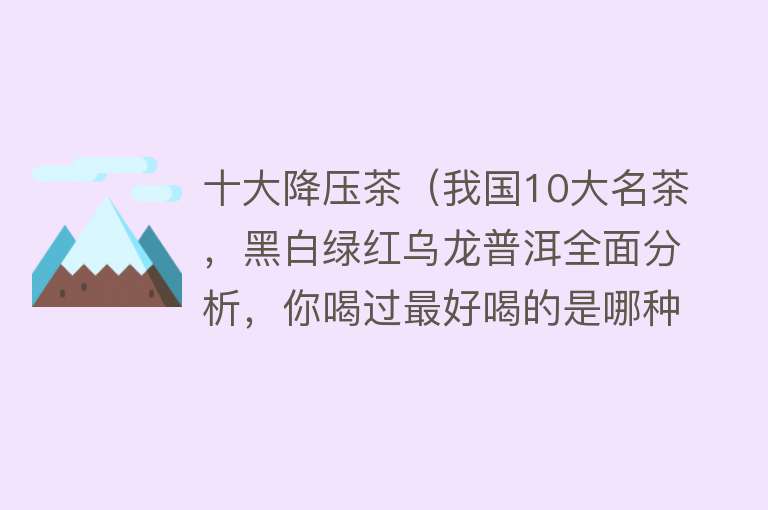 十大降压茶（我国10大名茶，黑白绿红乌龙普洱全面分析，你喝过最好喝的是哪种